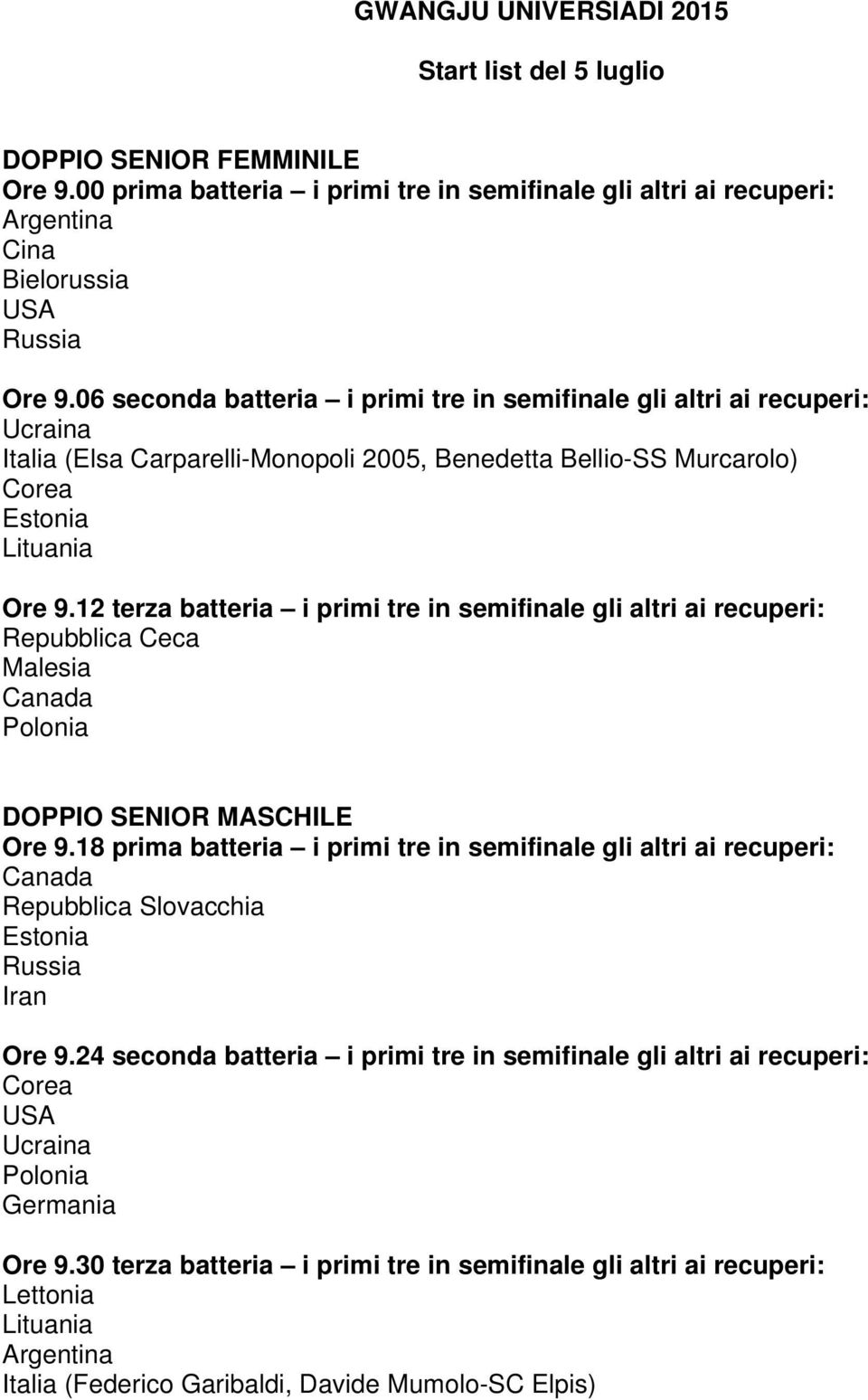 GWANGJU UNIVERSIADI 2015

Start list del 5 luglio

DOPPIO SENIOR FEMMINILE
Ore 9.00 prima batteria – i primi tre in semifinale gli altri ai recuperi:
Argentina
Cina
Bielorussia
USA
Russia

Ore 9.06 seconda batteria – i primi tre in semifinale gli altri ai recuperi:
Ucraina
Italia (Elsa Carparelli-Monopoli 2005, Benedetta Bellio-SS Murcarolo)
Corea
Estonia
Lituania

Ore 9.12 terza batteria – i primi tre in semifinale gli altri ai recuperi:
Repubblica Ceca
Malesia
Canada
Polonia

DOPPIO SENIOR MASCHILE
Ore 9.18 prima batteria – i primi tre in semifinale gli altri ai recuperi:
Canada
Repubblica Slovacchia
Estonia
Russia
Iran

Ore 9.24 seconda batteria – i primi tre in semifinale gli altri ai recuperi:
Corea
USA
Ucraina
Polonia
Germania

Ore 9.30 terza batteria – i primi tre in semifinale gli altri ai recuperi:
Lettonia
Lituania
Argentina
Italia (Federico Garibaldi, Davide Mumolo-SC Elpis)